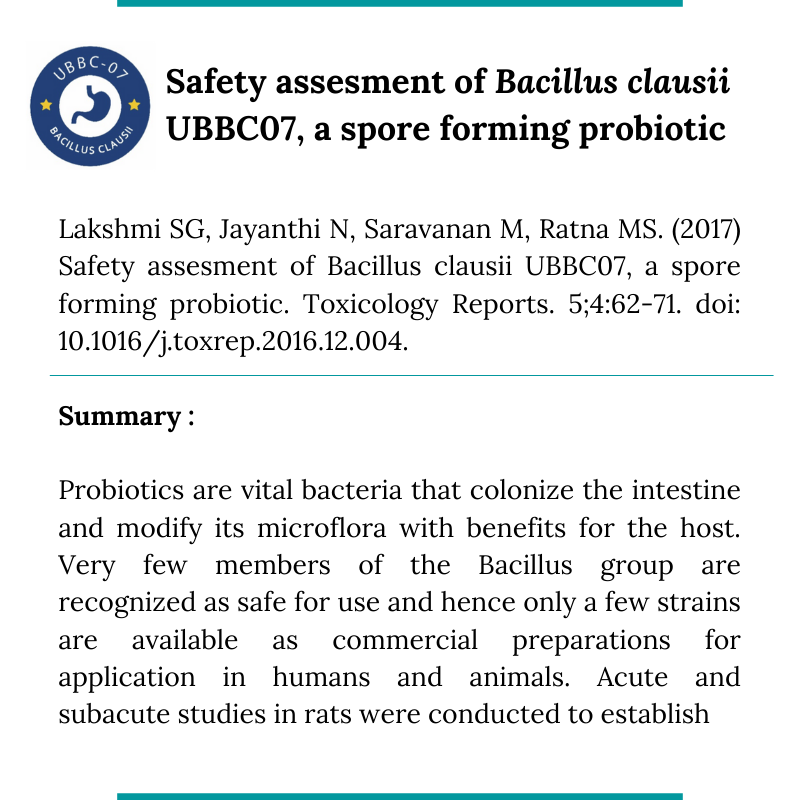 UBBC-07
BACILLUS CLAUSII

Safety assesment of Bacillus clausii UBBC07, a spore forming probiotic

Lakshmi SG, Jayanthi N, Saravanan M, Ratna MS. (2017) Safety assesment of Bacillus clausii UBBC07, a spore forming probiotic. Toxicology Reports. 5;4:62-71. doi: 10.1016/j.toxrep.2016.12.004.

Summary :

Probiotics are vital bacteria that colonize the intestine and modify its microflora with benefits for the host. Very few members of the Bacillus group are recognized as safe for use and hence only a few strains are available as commercial preparations for application in humans and animals. Acute and subacute studies in rats were conducted to establish